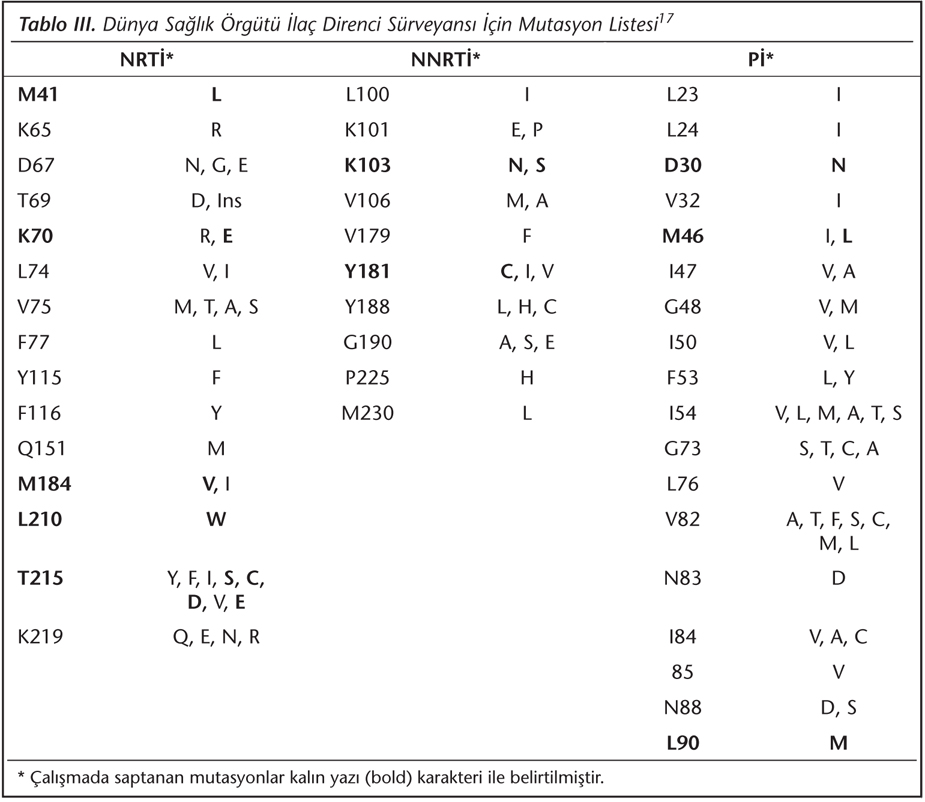 Tablo III. Dünya Sağlık Örgütü İlaç Direnci Sürveyansı İçin Mutasyon Listesi$^{17}$

| NRTİ* | | NNRTİ* | | Pİ* | |
|---|---|---|---|---|---|
| M41 | L | L100 | I | L23 | I |
| K65 | R | K101 | E, P | L24 | I |
| D67 | N, G, E | K103 | N, S | D30 | N |
| T69 | D, Ins | V106 | M, A | V32 | I |
| K70 | R, E | V179 | F | M46 | I, L |
| L74 | V, I | Y181 | C, I, V | I47 | V, A |
| V75 | M, T, A, S | Y188 | L, H, C | G48 | V, M |
| F77 | L | G190 | A, S, E | I50 | V, L |
| Y115 | F | P225 | H | F53 | L, Y |
| F116 | Y | M230 | L | I54 | V, L, M, A, T, S |
| Q151 | M | | | G73 | S, T, C, A |
| M184 | V, I | | | L76 | V |
| L210 | W | | | V82 | A, T, F, S, C, M, L |
| T215 | Y, F, I, S, C, D, V, E | | | N83 | D |
| K219 | Q, E, N, R | | | I84 | V, A, C |
| | | | | 85 | V |
| | | | | N88 | D, S |
| | | | | L90 | M |

* Çalışmada saptanan mutasyonlar kalın yazı (bold) karakteri ile belirtilmiştir.